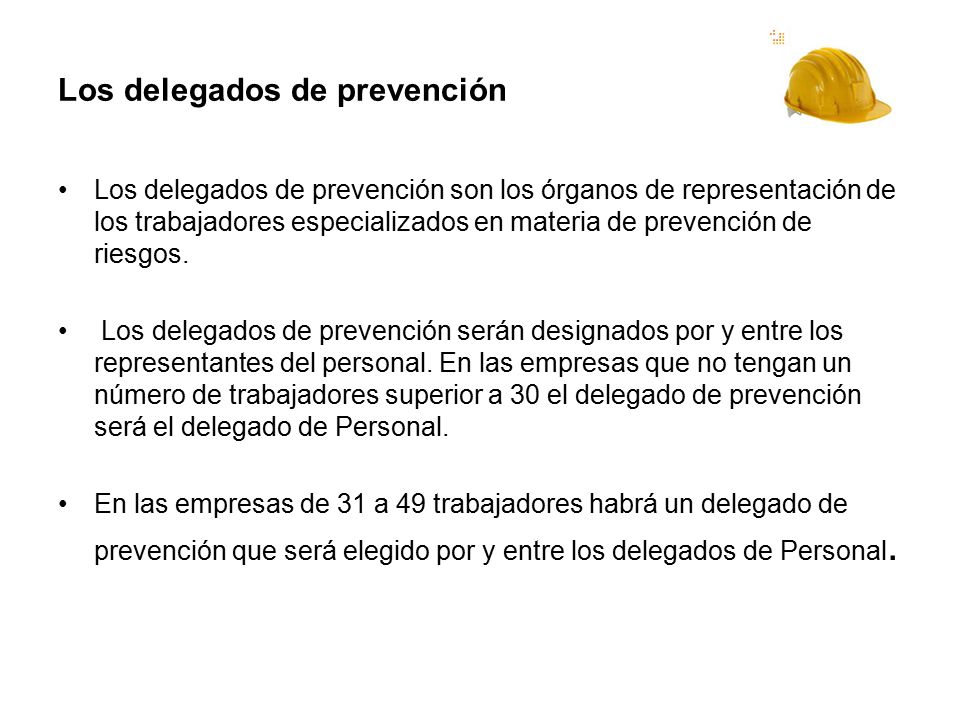 Los delegados de prevención

• Los delegados de prevención son los órganos de representación de los trabajadores especializados en materia de prevención de riesgos.

• Los delegados de prevención serán designados por y entre los representantes del personal. En las empresas que no tengan un número de trabajadores superior a 30 el delegado de prevención será el delegado de Personal.

• En las empresas de 31 a 49 trabajadores habrá un delegado de prevención que será elegido por y entre los delegados de Personal.